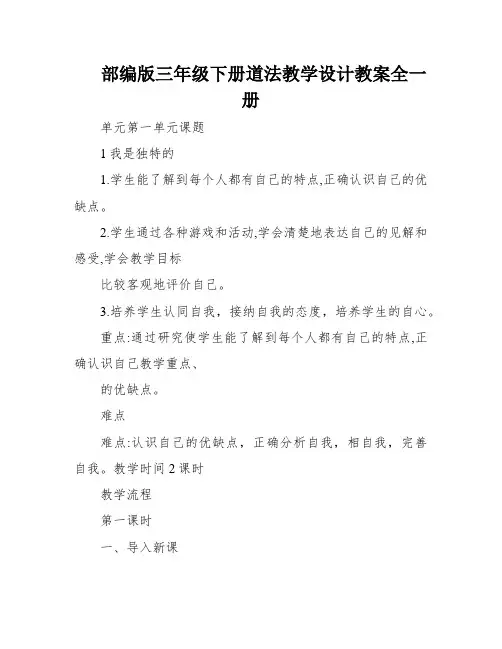 部编版三年级下册道法教学设计教案全一册

单元第一单元课题

1 我是独特的

1.学生能了解到每个人都有自己的特点,正确认识自己的优缺点。

2.学生通过各种游戏和活动,学会清楚地表达自己的见解和感受,学会教学目标

比较客观地评价自己。

3.培养学生认同自我，接纳自我的态度，培养学生的自心。

重点:通过研究使学生能了解到每个人都有自己的特点,正确认识自己教学重点、

的优缺点。

难点

难点:认识自己的优缺点，正确分析自我，相自我，完善自我。教学时间 2 课时

教学流程

第一课时

一、导入新课